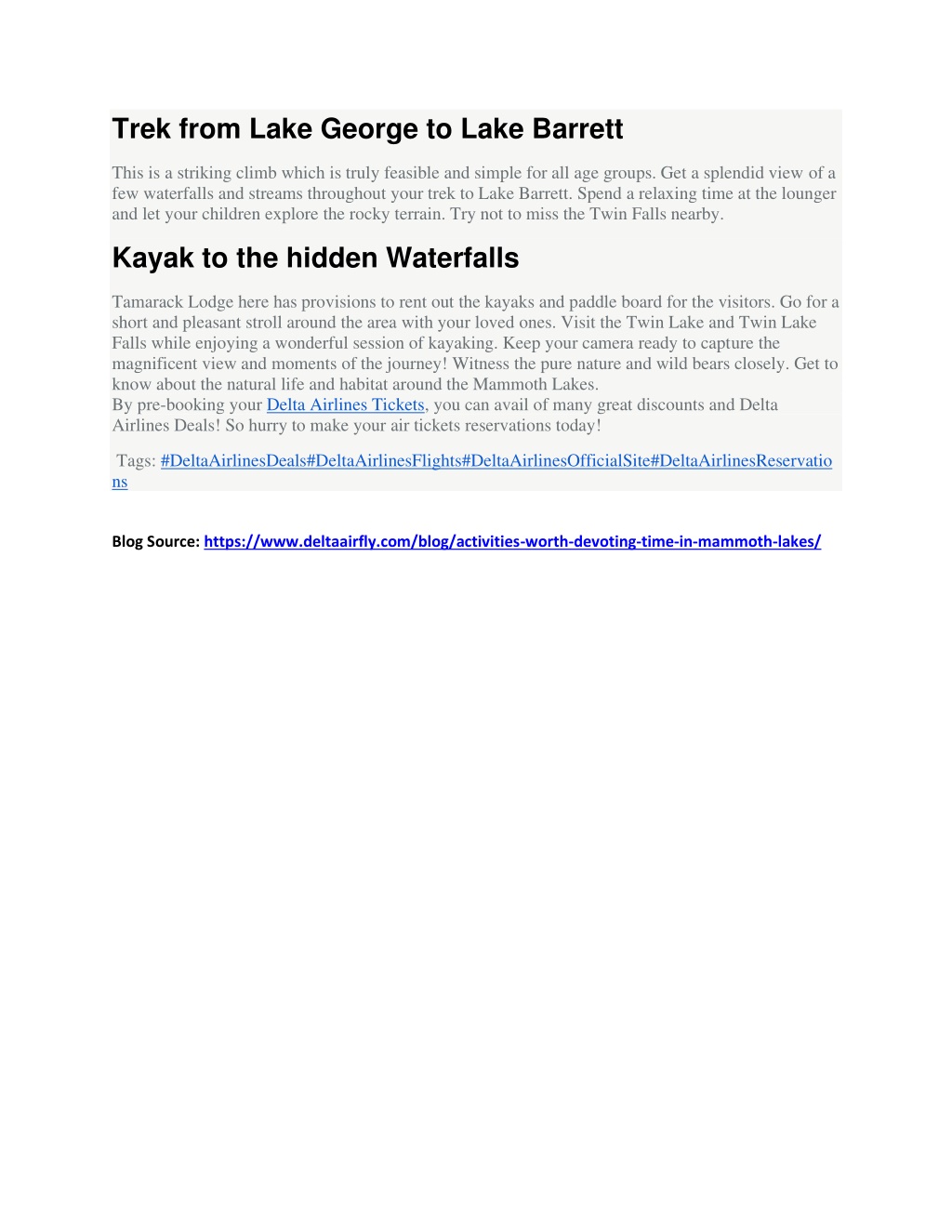 Trek from Lake George to Lake Barrett

This is a striking climb which is truly feasible and simple for all age groups. Get a splendid view of a few waterfalls and streams throughout your trek to Lake Barrett. Spend a relaxing time at the lounger and let your children explore the rocky terrain. Try not to miss the Twin Falls nearby.

Kayak to the hidden Waterfalls

Tamarack Lodge here has provisions to rent out the kayaks and paddle board for the visitors. Go for a short and pleasant stroll around the area with your loved ones. Visit the Twin Lake and Twin Lake Falls while enjoying a wonderful session of kayaking. Keep your camera ready to capture the magnificent view and moments of the journey! Witness the pure nature and wild bears closely. Get to know about the natural life and habitat around the Mammoth Lakes.
By pre-booking your Delta Airlines Tickets, you can avail of many great discounts and Delta Airlines Deals! So hurry to make your air tickets reservations today!

Tags: #DeltaAirlinesDeals#DeltaAirlinesFlights#DeltaAirlinesOfficialSite#DeltaAirlinesReservations

Blog Source: https://www.deltaairfly.com/blog/activities-worth-devoting-time-in-mammoth-lakes/